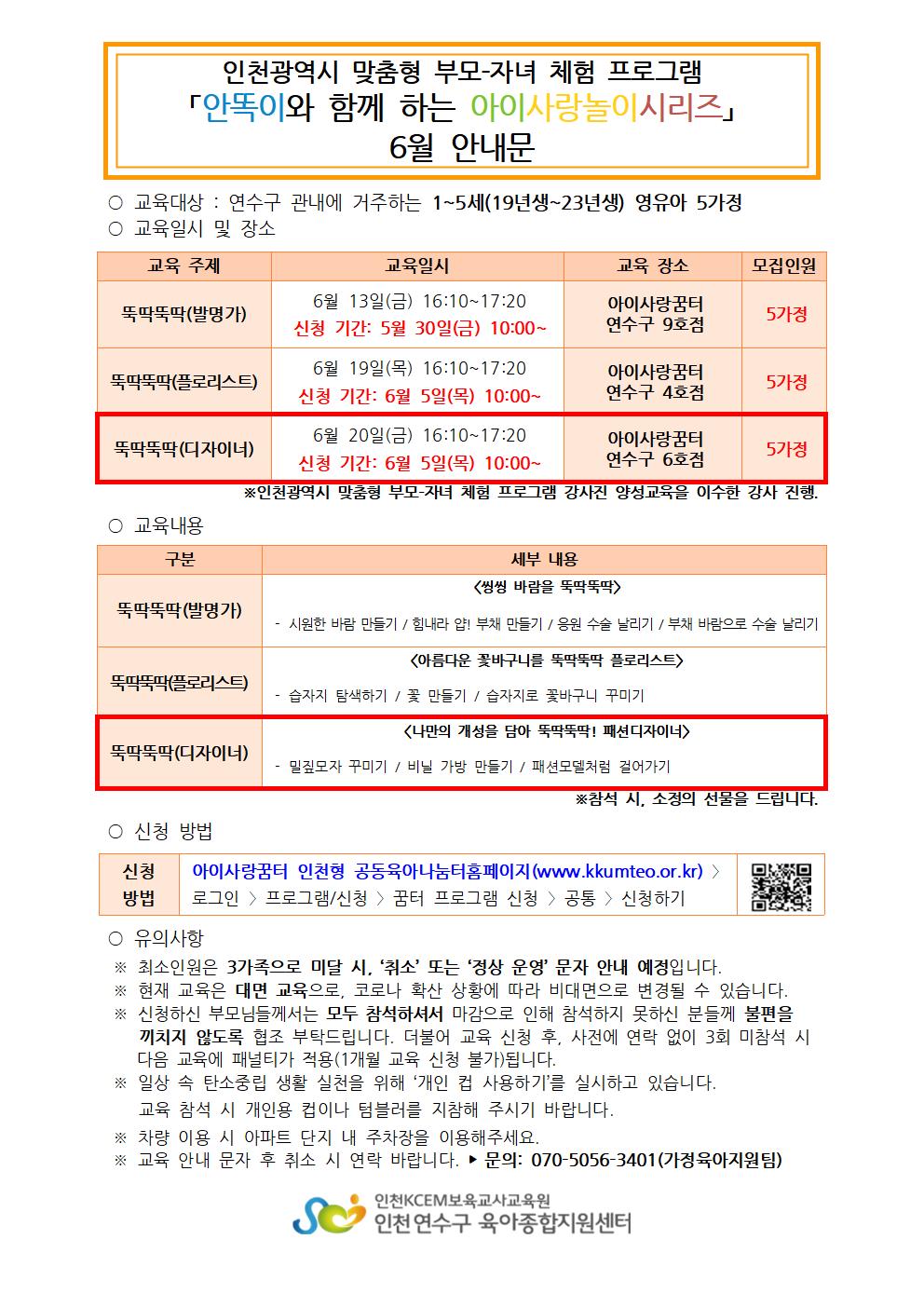 인천광역시 맞춤형 부모-자녀 체험 프로그램
「안똑이와 함께 하는 아이사랑놀이시리즈」
6월 안내문

○ 교육대상 : 연수구 관내에 거주하는 1~5세(19년생~23년생) 영유아 5가정
○ 교육일시 및 장소

| 교육 주제 | 교육일시 | 교육 장소 | 모집인원 |
|---|---|---|---|
| 뚝딱뚝딱(발명가) | 6월 13일(금) 16:10~17:20 신청 기간: 5월 30일(금) 10:00~ | 아이사랑꿈터 연수구 9호점 | 5가정 |
| 뚝딱뚝딱(플로리스트) | 6월 19일(목) 16:10~17:20 신청 기간: 6월 5일(목) 10:00~ | 아이사랑꿈터 연수구 4호점 | 5가정 |
| 뚝딱뚝딱(디자이너) | 6월 20일(금) 16:10~17:20 신청 기간: 6월 5일(목) 10:00~ | 아이사랑꿈터 연수구 6호점 | 5가정 |

※인천광역시 맞춤형 부모-자녀 체험 프로그램 강사진 양성교육을 이수한 강사 진행.

○ 교육내용

| 구분 | 세부 내용 |
|---|---|
| 뚝딱뚝딱(발명가) | <씽씽 바람을 뚝딱뚝딱> - 시원한 바람 만들기 / 힘내라 얍! 부채 만들기 / 응원 수술 날리기 / 부채 바람으로 수술 날리기 |
| 뚝딱뚝딱(플로리스트) | <아름다운 꽃바구니를 뚝딱뚝딱 플로리스트> - 습자지 탐색하기 / 꽃 만들기 / 습자지로 꽃바구니 꾸미기 |
| 뚝딱뚝딱(디자이너) | <나만의 개성을 담아 뚝딱뚝딱! 패션디자이너> - 밀짚모자 꾸미기 / 비닐 가방 만들기 / 패션모델처럼 걸어가기 |

※참석 시, 소정의 선물을 드립니다.

○ 신청 방법

| 신청 방법 | 아이사랑꿈터 인천형 공동육아나눔터홈페이지(www.kkumteo.or.kr) > 로그인 > 프로그램/신청 > 꿈터 프로그램 신청 > 공통 > 신청하기 |
|---|---|

○ 유의사항
※ 최소인원은 3가족으로 미달 시, '취소' 또는 '정상 운영' 문자 안내 예정입니다.
※ 현재 교육은 대면 교육으로, 코로나 확산 상황에 따라 비대면으로 변경될 수 있습니다.
※ 신청하신 부모님들께서는 모두 참석하셔서 마감으로 인해 참석하지 못하신 분들께 불편을 끼치지 않도록 협조 부탁드립니다. 더불어 교육 신청 후, 사전에 연락 없이 3회 미참석 시 다음 교육에 패널티가 적용(1개월 교육 신청 불가)됩니다.
※ 일상 속 탄소중립 생활 실천을 위해 '개인 컵 사용하기'를 실시하고 있습니다. 교육 참석 시 개인용 컵이나 텀블러를 지참해 주시기 바랍니다.
※ 차량 이용 시 아파트 단지 내 주차장을 이용해주세요.
※ 교육 안내 문자 후 취소 시 연락 바랍니다. ▶ 문의: 070-5056-3401(가정육아지원팀)

인천KCEM보육교사교육원
인천 연수구 육아종합지원센터